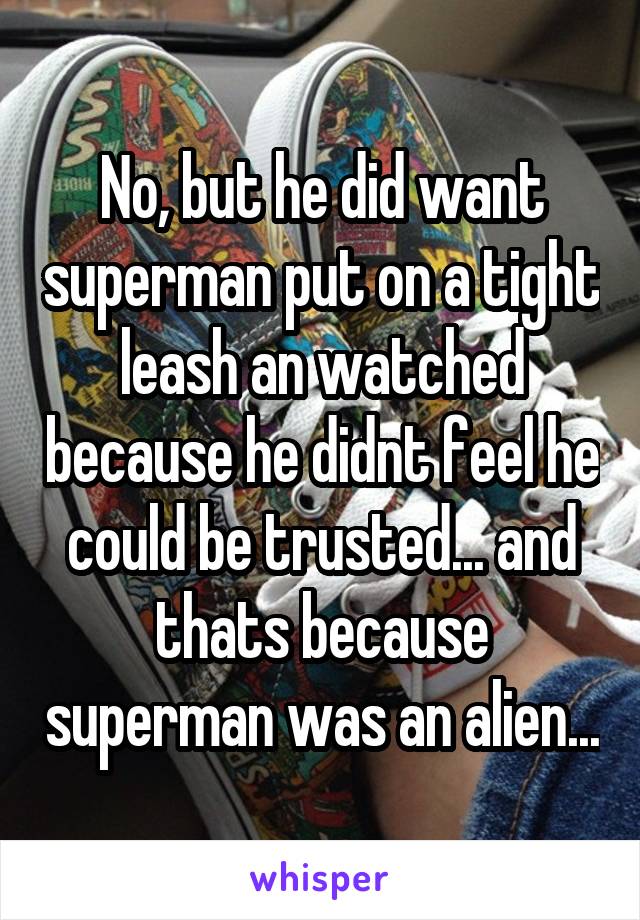 No, but he did want superman put on a tight leash an watched because he didnt feel he could be trusted... and thats because superman was an alien...

whisper